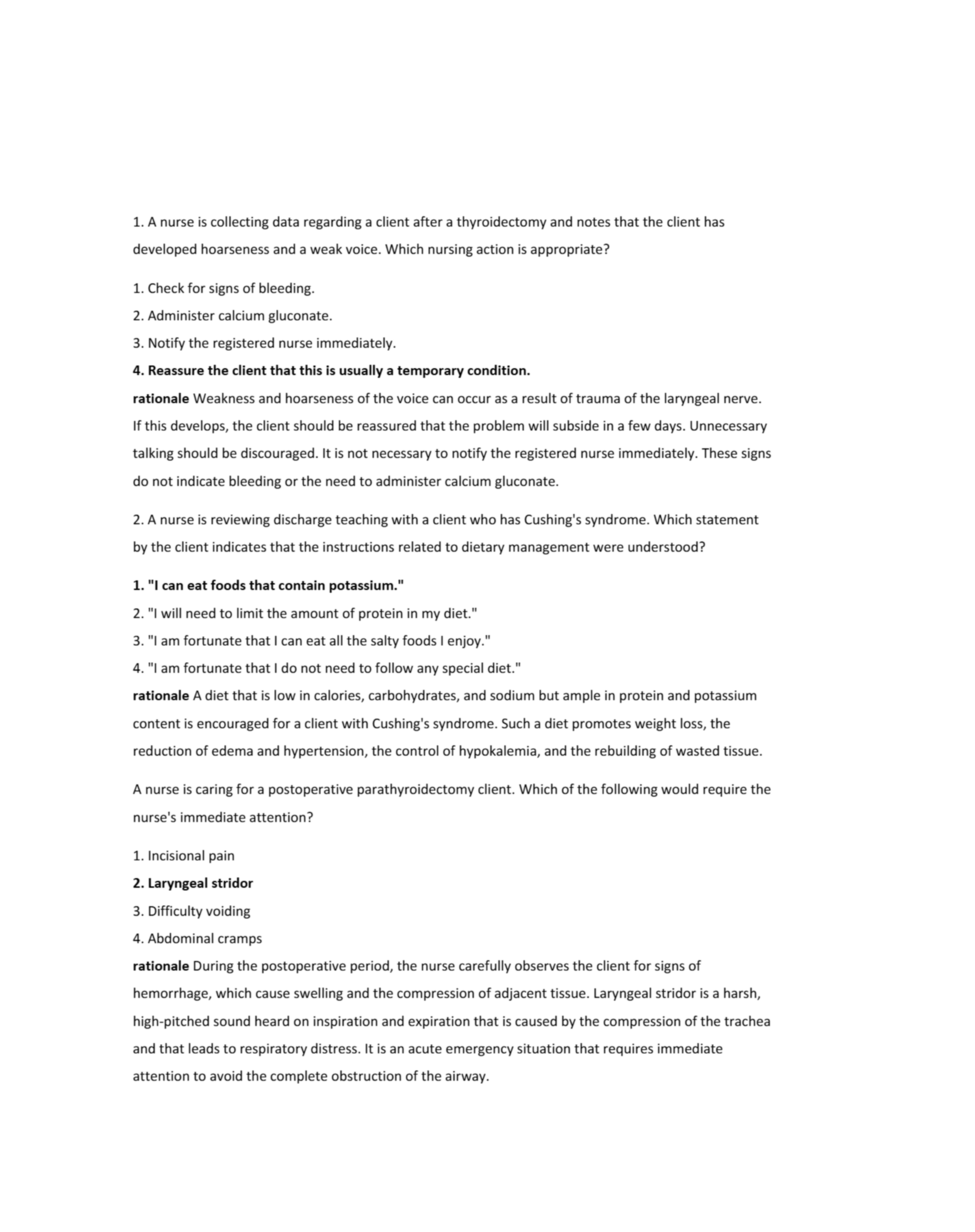 1. A nurse is collecting data regarding a client after a thyroidectomy and notes that the client has developed hoarseness and a weak voice. Which nursing action is appropriate?

1. Check for signs of bleeding.
2. Administer calcium gluconate.
3. Notify the registered nurse immediately.
4. Reassure the client that this is usually a temporary condition.
rationale Weakness and hoarseness of the voice can occur as a result of trauma of the laryngeal nerve. If this develops, the client should be reassured that the problem will subside in a few days. Unnecessary talking should be discouraged. It is not necessary to notify the registered nurse immediately. These signs do not indicate bleeding or the need to administer calcium gluconate.

2. A nurse is reviewing discharge teaching with a client who has Cushing's syndrome. Which statement by the client indicates that the instructions related to dietary management were understood?

1. "I can eat foods that contain potassium."
2. "I will need to limit the amount of protein in my diet."
3. "I am fortunate that I can eat all the salty foods I enjoy."
4. "I am fortunate that I do not need to follow any special diet."
rationale A diet that is low in calories, carbohydrates, and sodium but ample in protein and potassium content is encouraged for a client with Cushing's syndrome. Such a diet promotes weight loss, the reduction of edema and hypertension, the control of hypokalemia, and the rebuilding of wasted tissue.

A nurse is caring for a postoperative parathyroidectomy client. Which of the following would require the nurse's immediate attention?

1. Incisional pain
2. Laryngeal stridor
3. Difficulty voiding
4. Abdominal cramps
rationale During the postoperative period, the nurse carefully observes the client for signs of hemorrhage, which cause swelling and the compression of adjacent tissue. Laryngeal stridor is a harsh, high-pitched sound heard on inspiration and expiration that is caused by the compression of the trachea and that leads to respiratory distress. It is an acute emergency situation that requires immediate attention to avoid the complete obstruction of the airway.